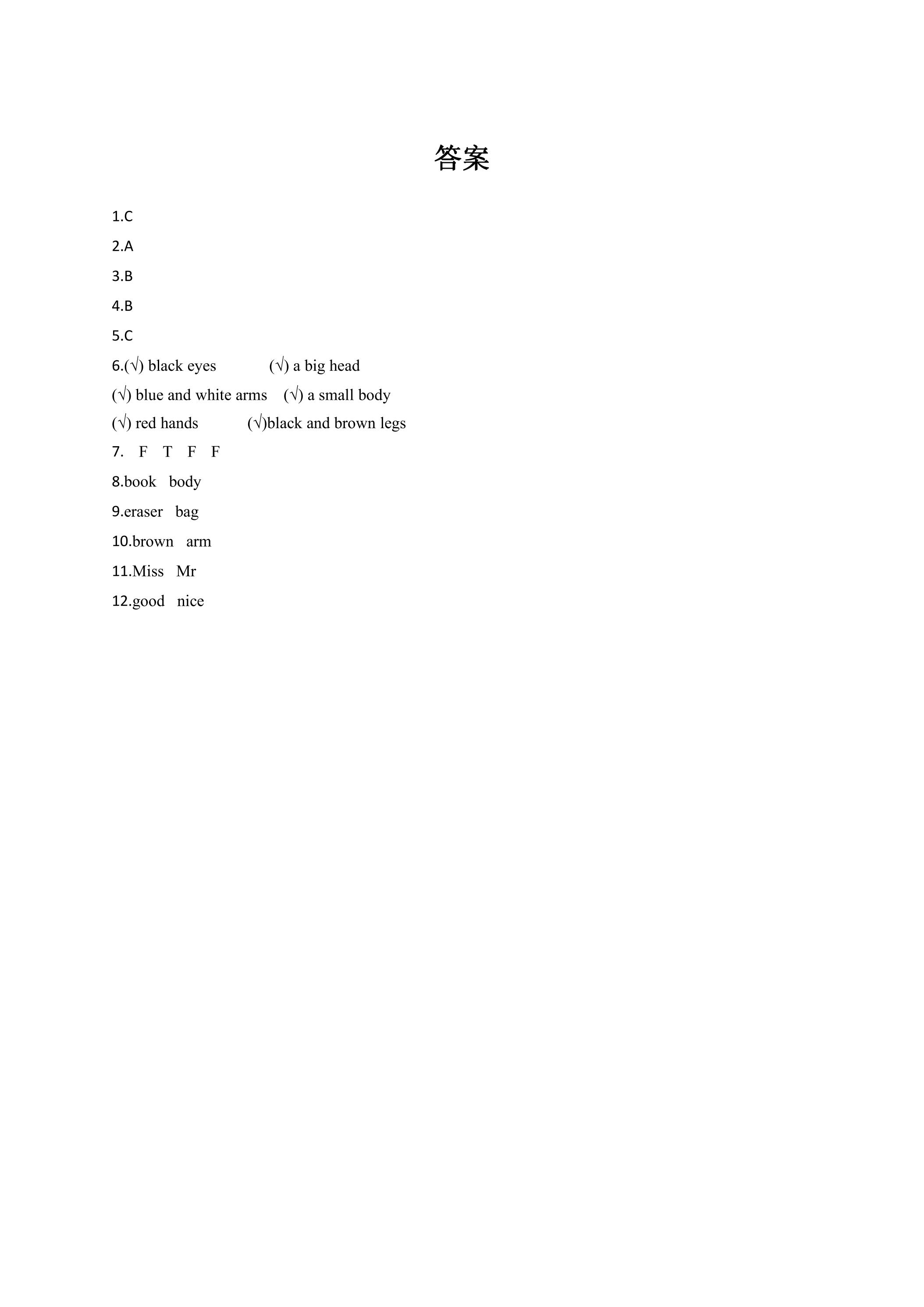 答案

1.C

2.A

3.B

4.B

5.C

6.(√) black eyes (√) a big head

(√) blue and white arms (√) a small body

(√) red hands (√)black and brown legs

7. F T F F

8.book body

9.eraser bag

10.brown arm

11.Miss Mr

12.good nice